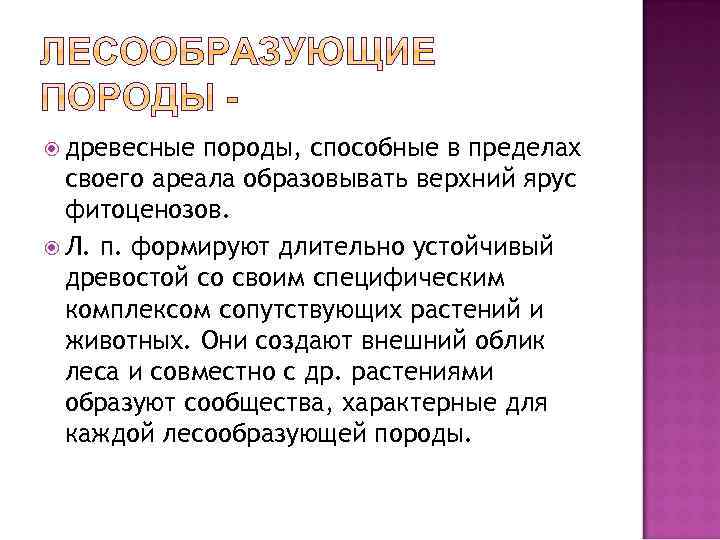 ЛЕСООБРАЗУЮЩИЕ ПОРОДЫ -

древесные породы, способные в пределах своего ареала образовывать верхний ярус фитоценозов.

Л. п. формируют длительно устойчивый древостой со своим специфическим комплексом сопутствующих растений и животных. Они создают внешний облик леса и совместно с др. растениями образуют сообщества, характерные для каждой лесообразующей породы.